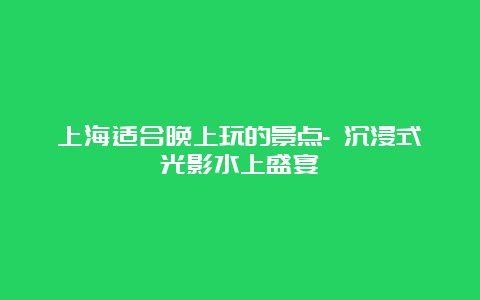 上海适合晚上玩的景点- 沉浸式光影水上盛宴